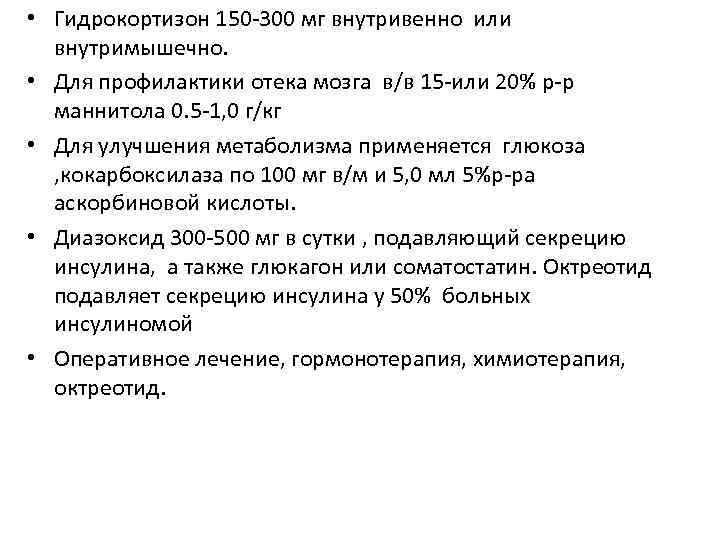 • Гидрокортизон 150-300 мг внутривенно или внутримышечно.

• Для профилактики отека мозга в/в 15-или 20% р-р маннитола 0.5-1,0 г/кг

• Для улучшения метаболизма применяется глюкоза ,кокарбоксилаза по 100 мг в/м и 5,0 мл 5%р-ра аскорбиновой кислоты.

• Диазоксид 300-500 мг в сутки , подавляющий секрецию инсулина, а также глюкагон или соматостатин. Октреотид подавляет секрецию инсулина у 50% больных инсулиномой

• Оперативное лечение, гормонотерапия, химиотерапия, октреотид.